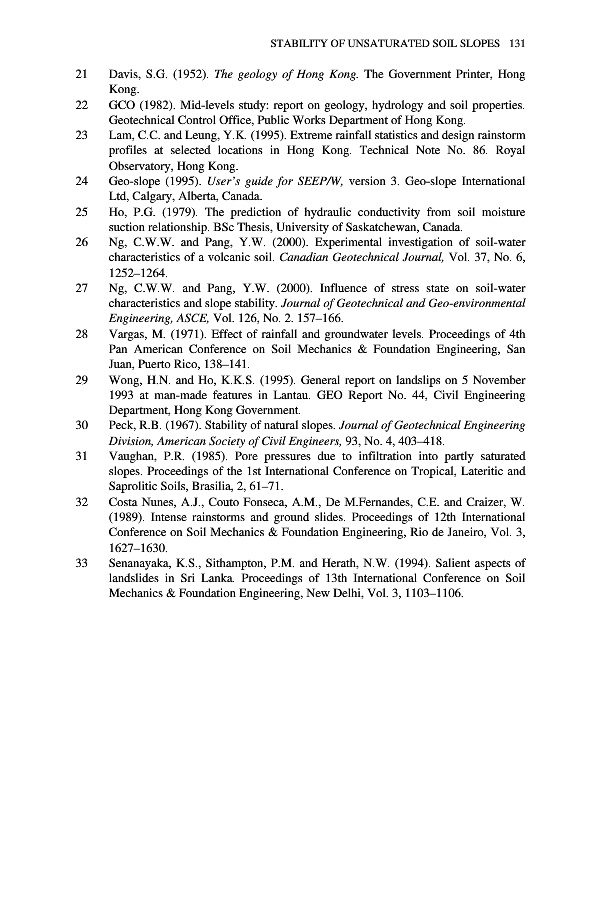 STABILITY OF UNSATURATED SOIL SLOPES 131

21 Davis, S.G. (1952). The geology of Hong Kong. The Government Printer, Hong Kong.

22 GCO (1982). Mid-levels study: report on geology, hydrology and soil properties. Geotechnical Control Office, Public Works Department of Hong Kong.

23 Lam, C.C. and Leung, Y.K. (1995). Extreme rainfall statistics and design rainstorm profiles at selected locations in Hong Kong. Technical Note No. 86. Royal Observatory, Hong Kong.

24 Geo-slope (1995). User's guide for SEEP/W, version 3. Geo-slope International Ltd, Calgary, Alberta, Canada.

25 Ho, P.G. (1979). The prediction of hydraulic conductivity from soil moisture suction relationship. BSc Thesis, University of Saskatchewan, Canada.

26 Ng, C.W.W. and Pang, Y.W. (2000). Experimental investigation of soil-water characteristics of a volcanic soil. Canadian Geotechnical Journal, Vol. 37, No. 6, 1252–1264.

27 Ng, C.W.W. and Pang, Y.W. (2000). Influence of stress state on soil-water characteristics and slope stability. Journal of Geotechnical and Geo-environmental Engineering, ASCE, Vol. 126, No. 2. 157–166.

28 Vargas, M. (1971). Effect of rainfall and groundwater levels. Proceedings of 4th Pan American Conference on Soil Mechanics & Foundation Engineering, San Juan, Puerto Rico, 138–141.

29 Wong, H.N. and Ho, K.K.S. (1995). General report on landslips on 5 November 1993 at man-made features in Lantau. GEO Report No. 44, Civil Engineering Department, Hong Kong Government.

30 Peck, R.B. (1967). Stability of natural slopes. Journal of Geotechnical Engineering Division, American Society of Civil Engineers, 93, No. 4, 403–418.

31 Vaughan, P.R. (1985). Pore pressures due to infiltration into partly saturated slopes. Proceedings of the 1st International Conference on Tropical, Lateritic and Saprolitic Soils, Brasilia, 2, 61–71.

32 Costa Nunes, A.J., Couto Fonseca, A.M., De M.Fernandes, C.E. and Craizer, W. (1989). Intense rainstorms and ground slides. Proceedings of 12th International Conference on Soil Mechanics & Foundation Engineering, Rio de Janeiro, Vol. 3, 1627–1630.

33 Senanayaka, K.S., Sithampton, P.M. and Herath, N.W. (1994). Salient aspects of landslides in Sri Lanka. Proceedings of 13th International Conference on Soil Mechanics & Foundation Engineering, New Delhi, Vol. 3, 1103–1106.